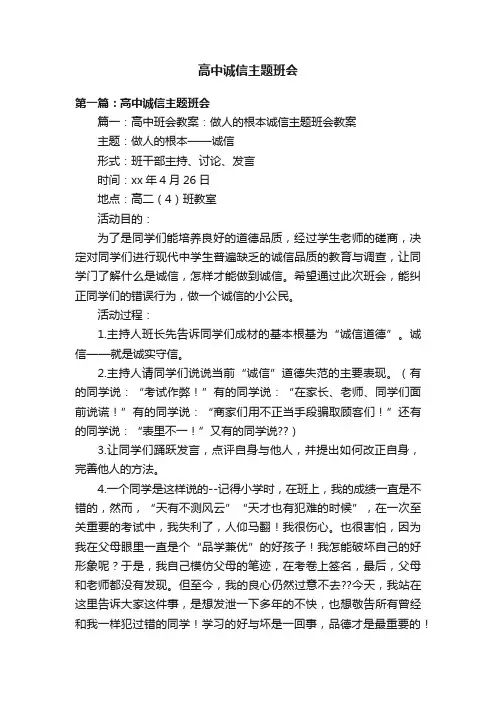 高中诚信主题班会

第一篇：高中诚信主题班会

篇一：高中班会教案：做人的根本诚信主题班会教案

主题：做人的根本——诚信

形式：班干部主持、讨论、发言

时间：xx 年 4 月 26 日

地点：高二（4）班教室

活动目的：

为了是同学们能培养良好的道德品质，经过学生老师的磋商，决定对同学们进行现代中学生普遍缺乏的诚信品质的教育与调查，让同学门了解什么是诚信，怎样才能做到诚信。希望通过此次班会，能纠正同学们的错误行为，做一个诚信的小公民。

活动过程：

1.主持人班长先告诉同学们成材的基本根基为“诚信道德”。诚信——就是诚实守信。

2.主持人请同学们说说当前“诚信”道德失范的主要表现。（有的同学说：“考试作弊！”有的同学说：“在家长、老师、同学们面前说谎！”有的同学说：“商家们用不正当手段骗取顾客们！”还有的同学说：“表里不一！”又有的同学说??）

3.让同学们踊跃发言，点评自身与他人，并提出如何改正自身，完善他人的方法。

4.一个同学是这样说的--记得小学时，在班上，我的成绩一直是不错的，然而，“天有不测风云”“天才也有犯难的时候”，在一次至关重要的考试中，我失利了，人仰马翻！我很伤心。也很害怕，因为我在父母眼里一直是个“品学兼优”的好孩子！我怎能破坏自己的好形象呢？于是，我自己模仿父母的笔迹，在考卷上签名，最后，父母和老师都没有发现。但至今，我的良心仍然过意不去??今天，我站在这里告诉大家这件事，是想发泄一下多年的不快，也想敬告所有曾经和我一样犯过错的同学！学习的好与坏是一回事，品德才是最重要的！